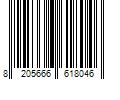 8 205666 618046